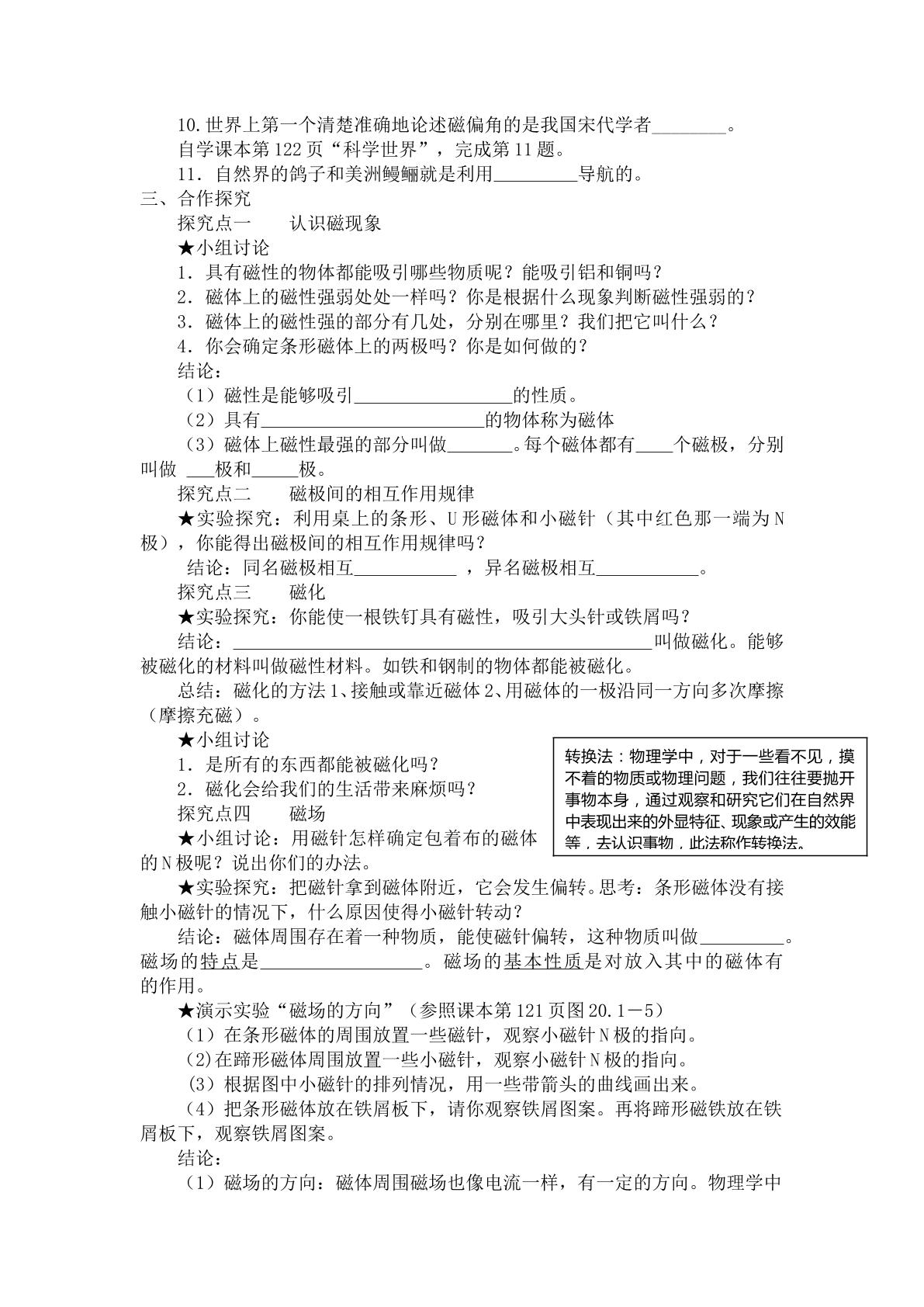 10.世界上第一个清楚准确地论述磁偏角的是我国宋代学者____。

自学课本第122页“科学世界”，完成第11题。

11．自然界的鸽子和美洲鳗鲡就是利用____导航的。

三、合作探究

探究点一 认识磁现象

★小组讨论

1．具有磁性的物体都能吸引哪些物质呢？能吸引铝和铜吗？

2．磁体上的磁性强弱处处一样吗？你是根据什么现象判断磁性强弱的？

3．磁体上的磁性强的部分有几处，分别在哪里？我们把它叫什么？

4．你会确定条形磁体上的两极吗？你是如何做的？

结论：

（1）磁性是能够吸引____的性质。

（2）具有____的物体称为磁体

（3）磁体上磁性最强的部分叫做____。每个磁体都有____个磁极，分别叫做____极和____极。

探究点二 磁极间的相互作用规律

★实验探究：利用桌上的条形、U形磁体和小磁针（其中红色那一端为N极），你能得出磁极间的相互作用规律吗？

结论：同名磁极相互____，异名磁极相互____。

探究点三 磁化

★实验探究：你能使一根铁钉具有磁性，吸引大头针或铁屑吗？

结论：____叫做磁化。能够被磁化的材料叫做磁性材料。如铁和钢制的物体都能被磁化。

总结：磁化的方法1、接触或靠近磁体2、用磁体的一极沿同一方向多次摩擦（摩擦充磁）。

★小组讨论

1．是所有的东西都能被磁化吗？

2．磁化会给我们的生活带来麻烦吗？

探究点四 磁场

★小组讨论：用磁针怎样确定包着布的磁体的N极呢？说出你们的办法。

转换法：物理学中，对于一些看不见，摸不着的物质或物理问题，我们往往要抛开事物本身，通过观察和研究它们在自然界中表现出来的外显特征、现象或产生的效能等，去认识事物，此法称作转换法。

★实验探究：把磁针拿到磁体附近，它会发生偏转。思考：条形磁体没有接触小磁针的情况下，什么原因使得小磁针转动？

结论：磁体周围存在着一种物质，能使磁针偏转，这种物质叫做____。磁场的特点是____。磁场的基本性质是对放入其中的磁体有的作用。

★演示实验“磁场的方向”（参照课本第121页图20.1－5）

（1）在条形磁体的周围放置一些磁针，观察小磁针N极的指向。

(2)在蹄形磁体周围放置一些小磁针，观察小磁针N极的指向。

(3)根据图中小磁针的排列情况，用一些带箭头的曲线画出来。

（4）把条形磁体放在铁屑板下，请你观察铁屑图案。再将蹄形磁铁放在铁屑板下，观察铁屑图案。

结论：

（1）磁场的方向：磁体周围磁场也像电流一样，有一定的方向。物理学中